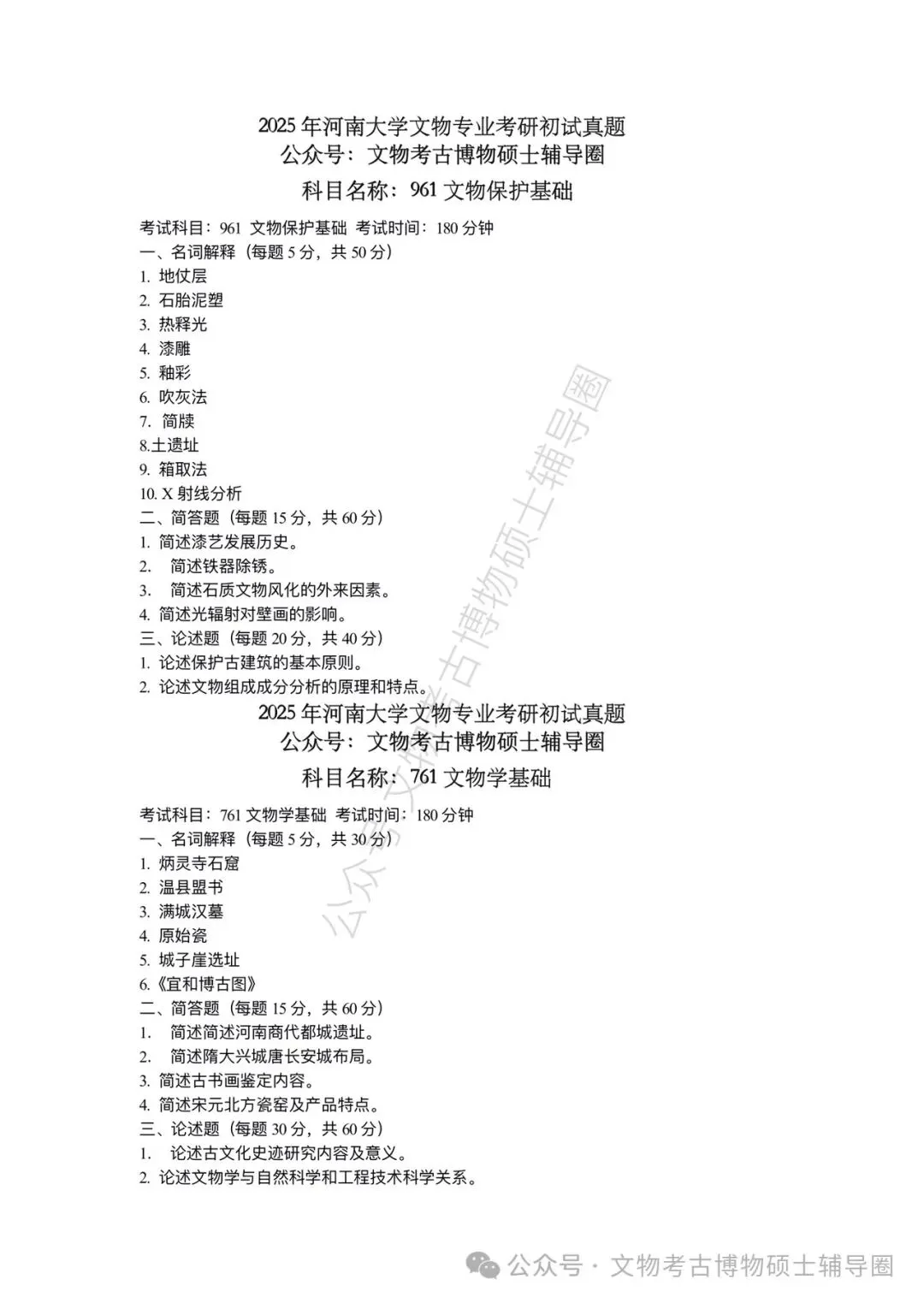 2025 年河南大学文物专业考研初试真题
公众号：文物考古博物硕士辅导圈
科目名称：961 文物保护基础

考试科目：961 文物保护基础 考试时间：180 分钟
一、名词解释（每题 5 分，共 50 分）
1. 地仗层
2. 石胎泥塑
3. 热释光
4. 漆雕
5. 釉彩
6. 吹灰法
7. 简牍
8.土遗址
9. 箱取法
10. X 射线分析
二、简答题（每题 15 分，共 60 分）
1. 简述漆艺发展历史。
2. 简述铁器除锈。
3. 简述石质文物风化的外来因素。
4. 简述光辐射对壁画的影响。
三、论述题（每题 20 分，共 40 分）
1. 论述保护古建筑的基本原则。
2. 论述文物组成成分分析的原理和特点。

2025 年河南大学文物专业考研初试真题
公众号：文物考古博物硕士辅导圈
科目名称：761 文物学基础

考试科目：761 文物学基础 考试时间：180 分钟
一、名词解释（每题 5 分，共 30 分）
1. 炳灵寺石窟
2. 温县盟书
3. 满城汉墓
4. 原始瓷
5. 城子崖选址
6.《宣和博古图》
二、简答题（每题 15 分，共 60 分）
1. 简述简述河南商代都城遗址。
2. 简述隋大兴城唐长安城布局。
3. 简述古书画鉴定内容。
4. 简述宋元北方瓷窑及产品特点。
三、论述题（每题 30 分，共 60 分）
1. 论述古文化史迹研究内容及意义。
2. 论述文物学与自然科学和工程技术科学关系。

公众号：文物考古博物硕士辅导圈

公众号 · 文物考古博物硕士辅导圈